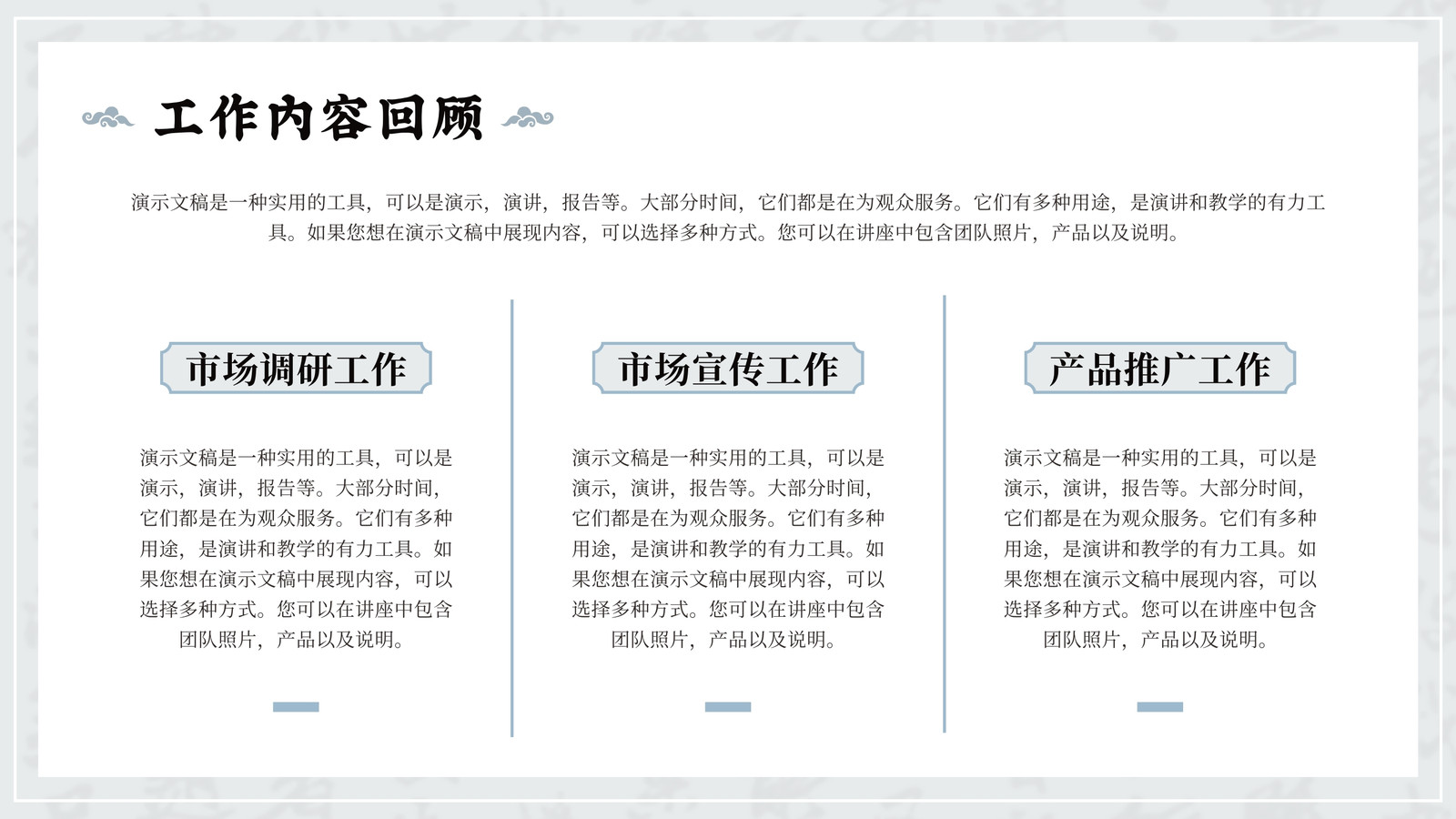 工作内容回顾

演示文稿是一种实用的工具，可以是演示，演讲，报告等。大部分时间，它们都是在为观众服务。它们有多种用途，是演讲和教学的有力工具。如果您想在演示文稿中展现内容，可以选择多种方式。您可以在讲座中包含团队照片，产品以及说明。

市场调研工作

演示文稿是一种实用的工具，可以是演示，演讲，报告等。大部分时间，它们都是在为观众服务。它们有多种用途，是演讲和教学的有力工具。如果您想在演示文稿中展现内容，可以选择多种方式。您可以在讲座中包含团队照片，产品以及说明。

市场宣传工作

演示文稿是一种实用的工具，可以是演示，演讲，报告等。大部分时间，它们都是在为观众服务。它们有多种用途，是演讲和教学的有力工具。如果您想在演示文稿中展现内容，可以选择多种方式。您可以在讲座中包含团队照片，产品以及说明。

产品推广工作

演示文稿是一种实用的工具，可以是演示，演讲，报告等。大部分时间，它们都是在为观众服务。它们有多种用途，是演讲和教学的有力工具。如果您想在演示文稿中展现内容，可以选择多种方式。您可以在讲座中包含团队照片，产品以及说明。